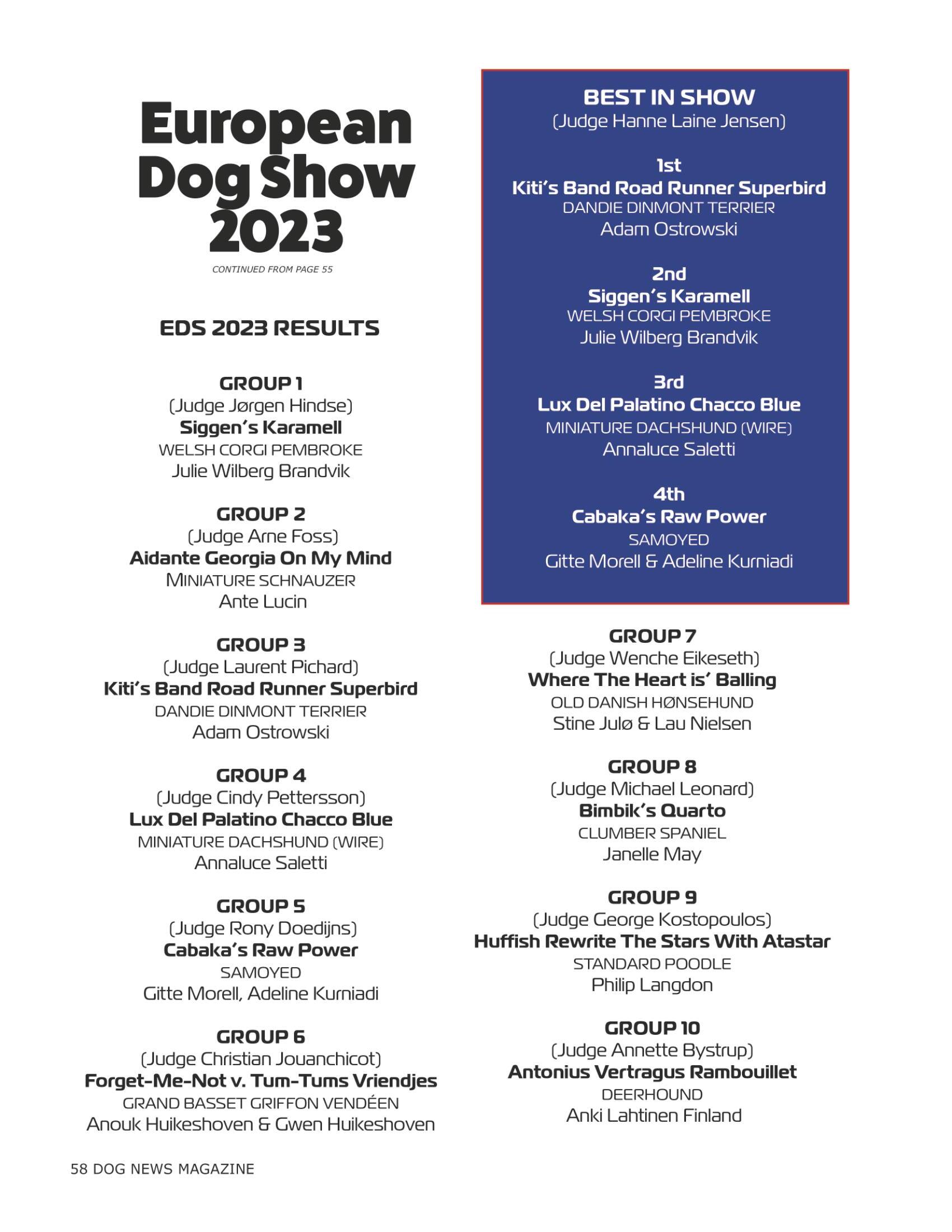 European Dog Show 2023

CONTINUED FROM PAGE 55

EDS 2023 RESULTS

GROUP 1
(Judge Jørgen Hindse)
Siggen's Karamell
WELSH CORGI PEMBROKE
Julie Wilberg Brandvik

GROUP 2
(Judge Arne Foss)
Aidante Georgia On My Mind
MINIATURE SCHNAUZER
Ante Lucin

GROUP 3
(Judge Laurent Pichard)
Kiti's Band Road Runner Superbird
DANDIE DINMONT TERRIER
Adam Ostrowski

GROUP 4
(Judge Cindy Pettersson)
Lux Del Palatino Chacco Blue
MINIATURE DACHSHUND (WIRE)
Annaluce Saletti

GROUP 5
(Judge Rony Doedijns)
Cabaka's Raw Power
SAMOYED
Gitte Morell, Adeline Kurniadi

GROUP 6
(Judge Christian Jouanchicot)
Forget-Me-Not v. Tum-Tums Vriendjes
GRAND BASSET GRIFFON VENDÉEN
Anouk Huikeshoven & Gwen Huikeshoven

BEST IN SHOW
(Judge Hanne Laine Jensen)

1st
Kiti's Band Road Runner Superbird
DANDIE DINMONT TERRIER
Adam Ostrowski

2nd
Siggen's Karamell
WELSH CORGI PEMBROKE
Julie Wilberg Brandvik

3rd
Lux Del Palatino Chacco Blue
MINIATURE DACHSHUND (WIRE)
Annaluce Saletti

4th
Cabaka's Raw Power
SAMOYED
Gitte Morell & Adeline Kurniadi

GROUP 7
(Judge Wenche Eikeseth)
Where The Heart is' Balling
OLD DANISH HØNSEHUND
Stine Julø & Lau Nielsen

GROUP 8
(Judge Michael Leonard)
Bimbik's Quarto
CLUMBER SPANIEL
Janelle May

GROUP 9
(Judge George Kostopoulos)
Huffish Rewrite The Stars With Atastar
STANDARD POODLE
Philip Langdon

GROUP 10
(Judge Annette Bystrup)
Antonius Vertragus Rambouillet
DEERHOUND
Anki Lahtinen Finland

58 DOG NEWS MAGAZINE